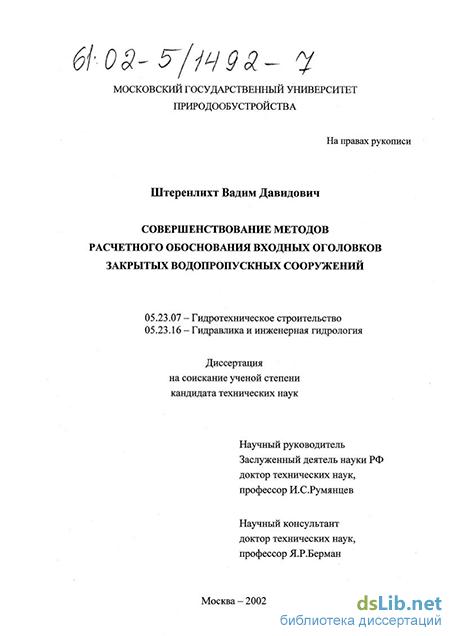 61:02-5/1492-7

МОСКОВСКИЙ ГОСУДАРСТВЕННЫЙ УНИВЕРСИТЕТ ПРИРОДООБУСТРОЙСТВА

На правах рукописи

Штеренлихт Вадим Давидович

СОВЕРШЕНСТВОВАНИЕ МЕТОДОВ РАСЧЕТНОГО ОБОСНОВАНИЯ ВХОДНЫХ ОГОЛОВКОВ ЗАКРЫТЫХ ВОДОПРОПУСКНЫХ СООРУЖЕНИЙ

05.23.07 – Гидротехническое строительство
05.23.16 – Гидравлика и инженерная гидрология

Диссертация
на соискание ученой степени
кандидата технических наук

Научный руководитель
Заслуженный деятель науки РФ
доктор технических наук,
профессор И.С.Румянцев

Научный консультант
доктор технических наук,
профессор Я.Р.Берман

Москва – 2002

dsLib.net
библиотека диссертаций